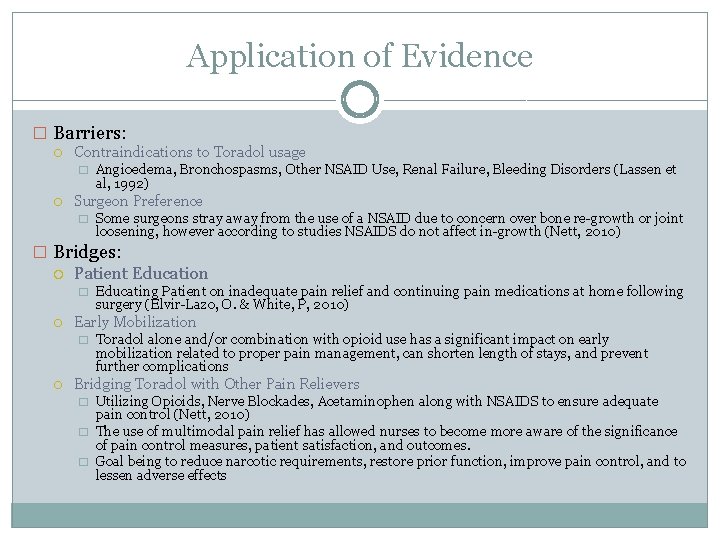 Application of Evidence

Barriers:

Contraindications to Toradol usage

Angioedema, Bronchospasms, Other NSAID Use, Renal Failure, Bleeding Disorders (Lassen et al, 1992)

Surgeon Preference

Some surgeons stray away from the use of a NSAID due to concern over bone re-growth or joint loosening, however according to studies NSAIDS do not affect in-growth (Nett, 2010)

Bridges:

Patient Education

Educating Patient on inadequate pain relief and continuing pain medications at home following surgery (Elvir-Lazo, O. & White, P, 2010)

Early Mobilization

Toradol alone and/or combination with opioid use has a significant impact on early mobilization related to proper pain management, can shorten length of stays, and prevent further complications

Bridging Toradol with Other Pain Relievers

Utilizing Opioids, Nerve Blockades, Acetaminophen along with NSAIDS to ensure adequate pain control (Nett, 2010)

The use of multimodal pain relief has allowed nurses to become more aware of the significance of pain control measures, patient satisfaction, and outcomes.

Goal being to reduce narcotic requirements, restore prior function, improve pain control, and to lessen adverse effects